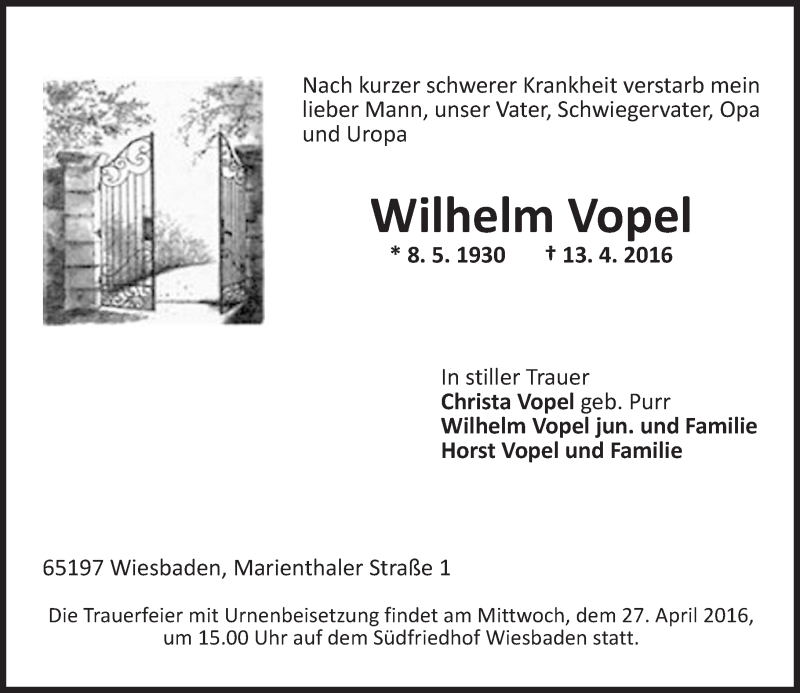 Nach kurzer schwerer Krankheit verstarb mein lieber Mann, unser Vater, Schwiegervater, Opa und Uropa

Wilhelm Vopel

* 8. 5. 1930 † 13. 4. 2016

In stiller Trauer
Christa Vopel geb. Purr
Wilhelm Vopel jun. und Familie
Horst Vopel und Familie

65197 Wiesbaden, Marienthaler Straße 1

Die Trauerfeier mit Urnenbeisetzung findet am Mittwoch, dem 27. April 2016, um 15.00 Uhr auf dem Südfriedhof Wiesbaden statt.